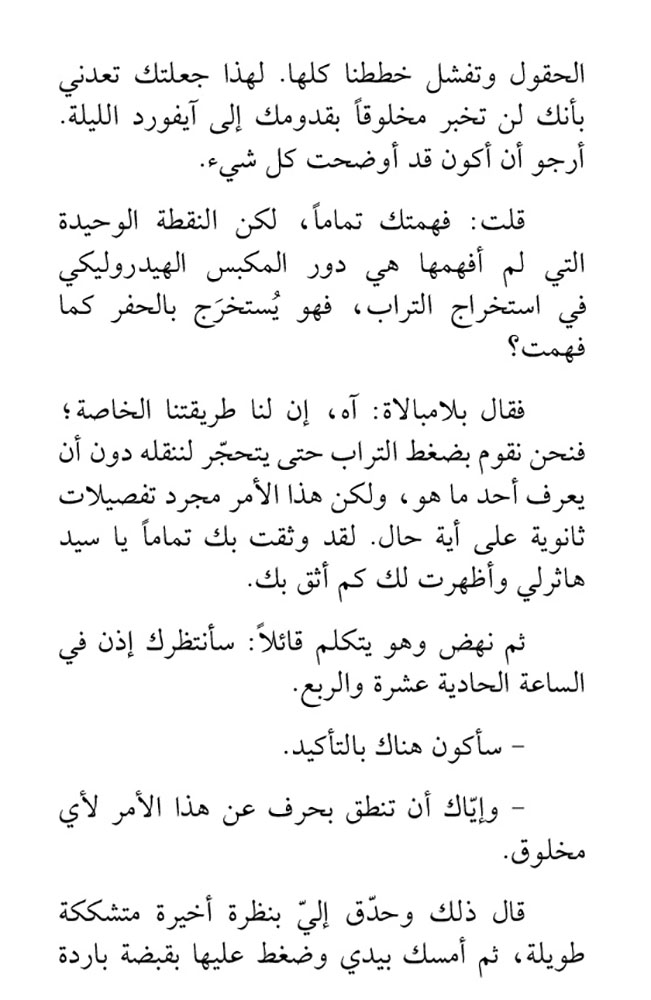 الحقول وتفشل خططنا كلها. لهذا جعلتك تعدني بأنك لن تخبر مخلوقاً بقدومك إلى آيفورد الليلة. أرجو أن أكون قد أوضحت كل شيء.

قلت: فهمتك تماماً، لكن النقطة الوحيدة التي لم أفهمها هي دور المكبس الهيدروليكي في استخراج التراب، فهو يُستخرَج بالحفر كما فهمت؟

فقال بلامبالاة: آه، إن لنا طريقتنا الخاصة؛ فنحن نقوم بضغط التراب حتى يتحجّر لننقله دون أن يعرف أحد ما هو، ولكن هذا الأمر مجرد تفصيلات ثانوية على أية حال. لقد وثقت بك تماماً يا سيد هاثرلي وأظهرت لك كم أثق بك.

ثم نهض وهو يتكلم قائلاً: سأنتظرك إذن في الساعة الحادية عشرة والربع.

- سأكون هناك بالتأكيد.

- وإيّاك أن تنطق بحرف عن هذا الأمر لأي مخلوق.

قال ذلك وحدّق إليّ بنظرة أخيرة متشككة طويلة، ثم أمسك بيدي وضغط عليها بقبضة باردة